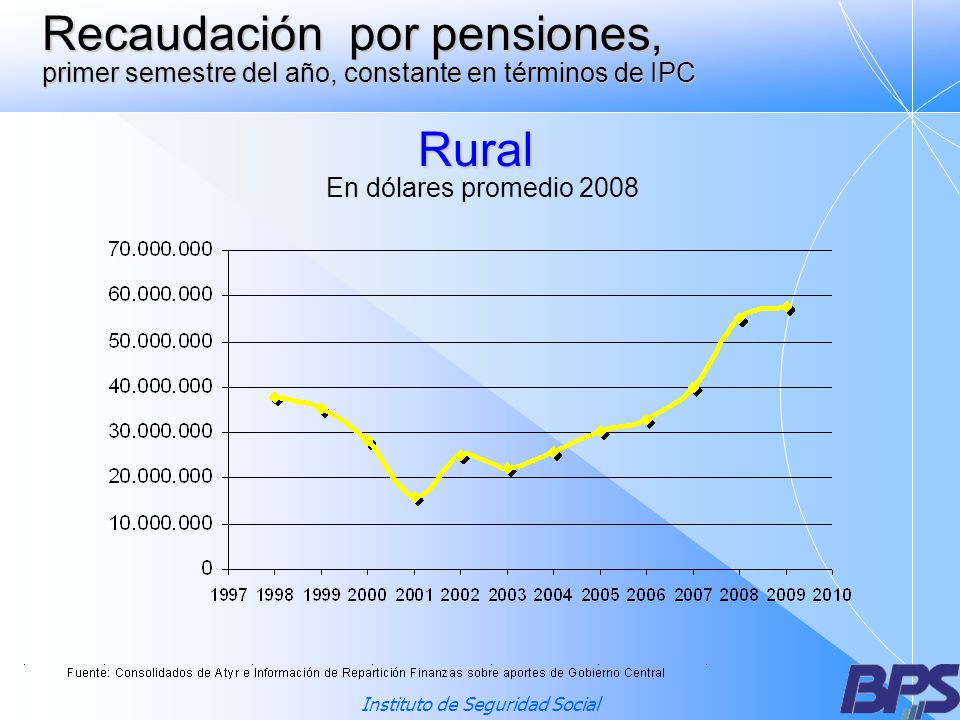 Recaudación por pensiones,
primer semestre del año, constante en términos de IPC

Rural
En dólares promedio 2008

70.000.000
60.000.000
50.000.000
40.000.000
30.000.000
20.000.000
10.000.000
0

1997 1998 1999 2000 2001 2002 2003 2004 2005 2006 2007 2008 2009 2010

Fuente: Consolidados de Atyr e Información de Repartición Finanzas sobre aportes de Gobierno Central

Instituto de Seguridad Social

BPS